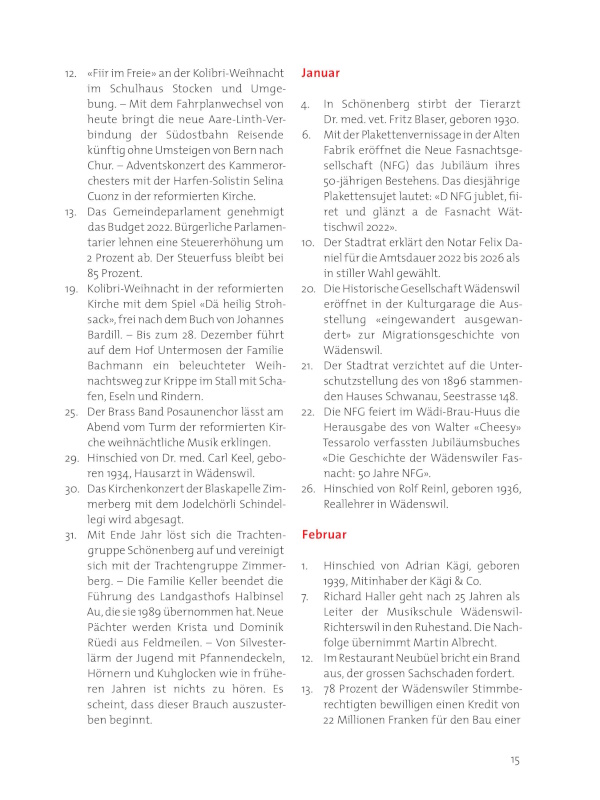 12. «Fiir im Freie» an der Kolibri-Weihnacht im Schulhaus Stocken und Umgebung. – Mit dem Fahrplanwechsel von heute bringt die neue Aare-Linth-Verbindung der Südostbahn Reisende künftig ohne Umsteigen von Bern nach Chur. – Adventskonzert des Kammerorchesters mit der Harfen-Solistin Selina Cuonz in der reformierten Kirche.

13. Das Gemeindeparlament genehmigt das Budget 2022. Bürgerliche Parlamentarier lehnen eine Steuererhöhung um 2 Prozent ab. Der Steuerfuss bleibt bei 85 Prozent.

19. Kolibri-Weihnacht in der reformierten Kirche mit dem Spiel «Dä heilig Strohsack», frei nach dem Buch von Johannes Bardill. – Bis zum 28. Dezember führt auf dem Hof Untermosen der Familie Bachmann ein beleuchteter Weihnachtsweg zur Krippe im Stall mit Schafen, Eseln und Rindern.

25. Der Brass Band Posaunenchor lässt am Abend vom Turm der reformierten Kirche weihnächtliche Musik erklingen.

29. Hinschied von Dr. med. Carl Keel, geboren 1934, Hausarzt in Wädenswil.

30. Das Kirchenkonzert der Blaskapelle Zimmerberg mit dem Jodelchörli Schindellegi wird abgesagt.

31. Mit Ende Jahr löst sich die Trachtengruppe Schönenberg auf und vereinigt sich mit der Trachtengruppe Zimmerberg. – Die Familie Keller beendet die Führung des Landgasthofs Halbinsel Au, die sie 1989 übernommen hat. Neue Pächter werden Krista und Dominik Rüedi aus Feldmeilen. – Von Silvesterlärm der Jugend mit Pfannendeckeln, Hörnern und Kuhglocken wie in früheren Jahren ist nichts zu hören. Es scheint, dass dieser Brauch auszusterben beginnt.

Januar

4. In Schönenberg stirbt der Tierarzt Dr. med. vet. Fritz Blaser, geboren 1930.

6. Mit der Plakettenvernissage in der Alten Fabrik eröffnet die Neue Fasnachtsgesellschaft (NFG) das Jubiläum ihres 50-jährigen Bestehens. Das diesjährige Plakettensujet lautet: «D NFG jublet, fiiret und glänzt a de Fasnacht Wättischwil 2022».

10. Der Stadtrat erklärt den Notar Felix Daniel für die Amtsdauer 2022 bis 2026 als in stiller Wahl gewählt.

20. Die Historische Gesellschaft Wädenswil eröffnet in der Kulturgarage die Ausstellung «eingewandert ausgewandert» zur Migrationsgeschichte von Wädenswil.

21. Der Stadtrat verzichtet auf die Unterschutzstellung des von 1896 stammenden Hauses Schwanau, Seestrasse 148.

22. Die NFG feiert im Wädi-Brau-Huus die Herausgabe des von Walter «Cheesy» Tessarolo verfassten Jubiläumsbuches «Die Geschichte der Wädenswiler Fasnacht: 50 Jahre NFG».

26. Hinschied von Rolf Reinl, geboren 1936, Reallehrer in Wädenswil.

Februar

1. Hinschied von Adrian Kägi, geboren 1939, Mitinhaber der Kägi & Co.

7. Richard Haller geht nach 25 Jahren als Leiter der Musikschule Wädenswil-Richterswil in den Ruhestand. Die Nachfolge übernimmt Martin Albrecht.

12. Im Restaurant Neubüel bricht ein Brand aus, der grossen Sachschaden fordert.

13. 78 Prozent der Wädenswiler Stimmberechtigten bewilligen einen Kredit von 22 Millionen Franken für den Bau einer

15